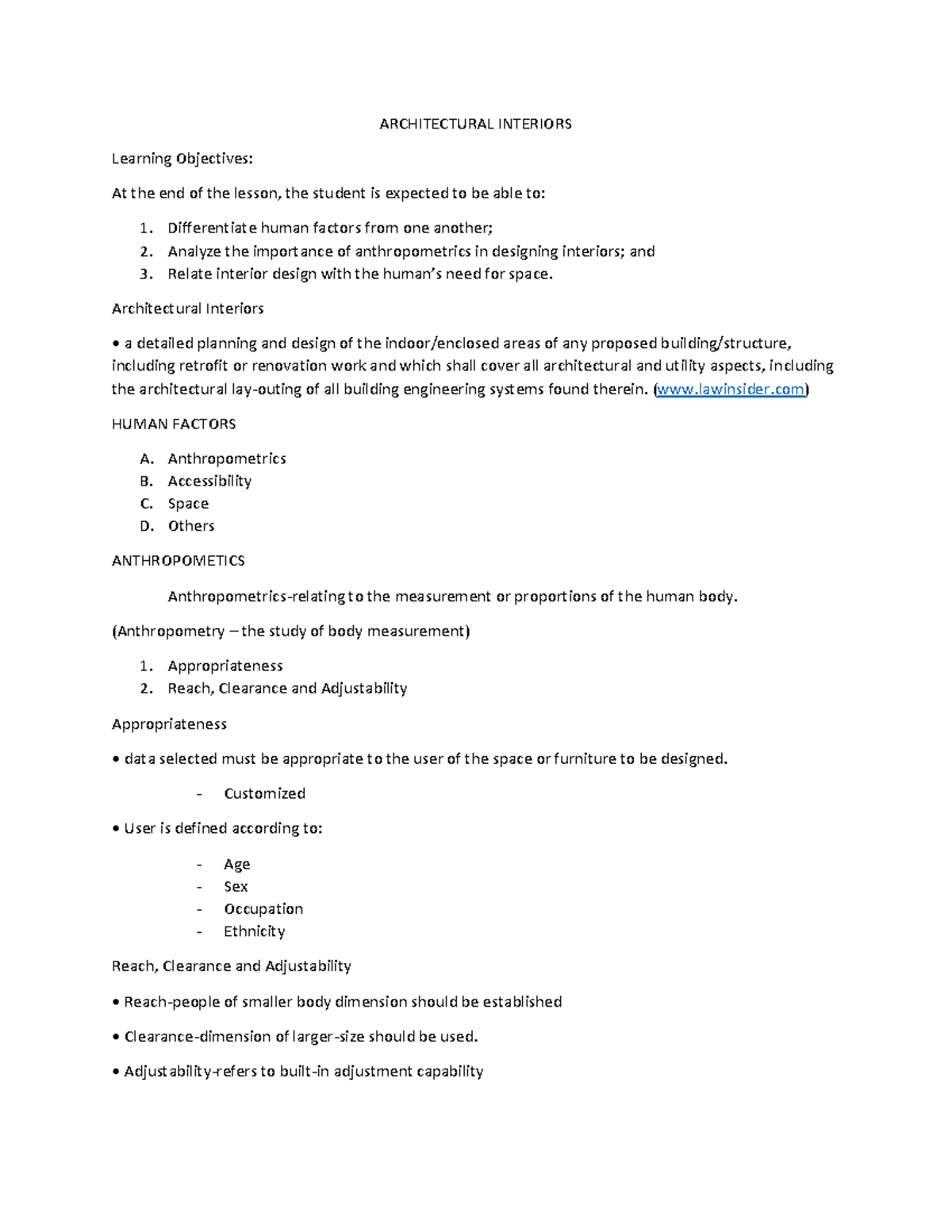 ARCHITECTURAL INTERIORS

Learning Objectives:

At the end of the lesson, the student is expected to be able to:

1. Differentiate human factors from one another;
2. Analyze the importance of anthropometrics in designing interiors; and
3. Relate interior design with the human's need for space.

Architectural Interiors

• a detailed planning and design of the indoor/enclosed areas of any proposed building/structure, including retrofit or renovation work and which shall cover all architectural and utility aspects, including the architectural lay-outing of all building engineering systems found therein. (www.lawinsider.com)

HUMAN FACTORS

A. Anthropometrics
B. Accessibility
C. Space
D. Others

ANTHROPOMETICS

Anthropometrics-relating to the measurement or proportions of the human body.

(Anthropometry – the study of body measurement)

1. Appropriateness
2. Reach, Clearance and Adjustability

Appropriateness

• data selected must be appropriate to the user of the space or furniture to be designed.

- Customized

• User is defined according to:

- Age
- Sex
- Occupation
- Ethnicity

Reach, Clearance and Adjustability

• Reach-people of smaller body dimension should be established

• Clearance-dimension of larger-size should be used.

• Adjustability-refers to built-in adjustment capability